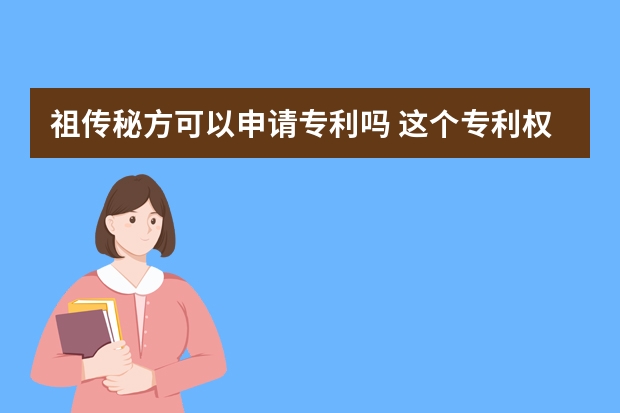 祖传秘方可以申请专利吗 这个专利权